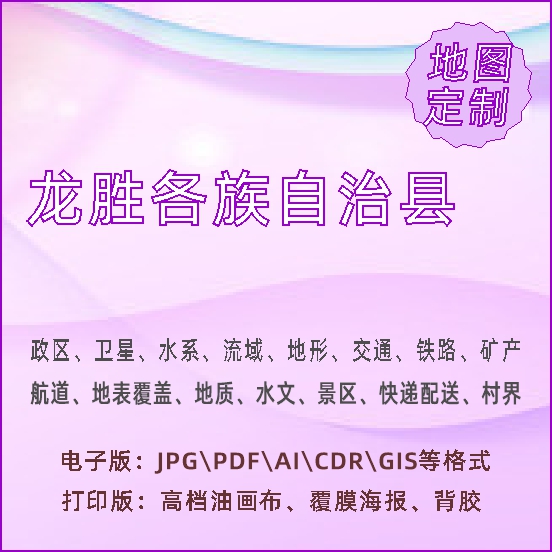 地图定制

龙胜各族自治县

政区、卫星、水系、流域、地形、交通、铁路、矿产
航道、地表覆盖、地质、水文、景区、快递配送、村界

电子版：JPG\PDF\AI\CDR\GIS等格式
打印版：高档油画布、覆膜海报、背胶